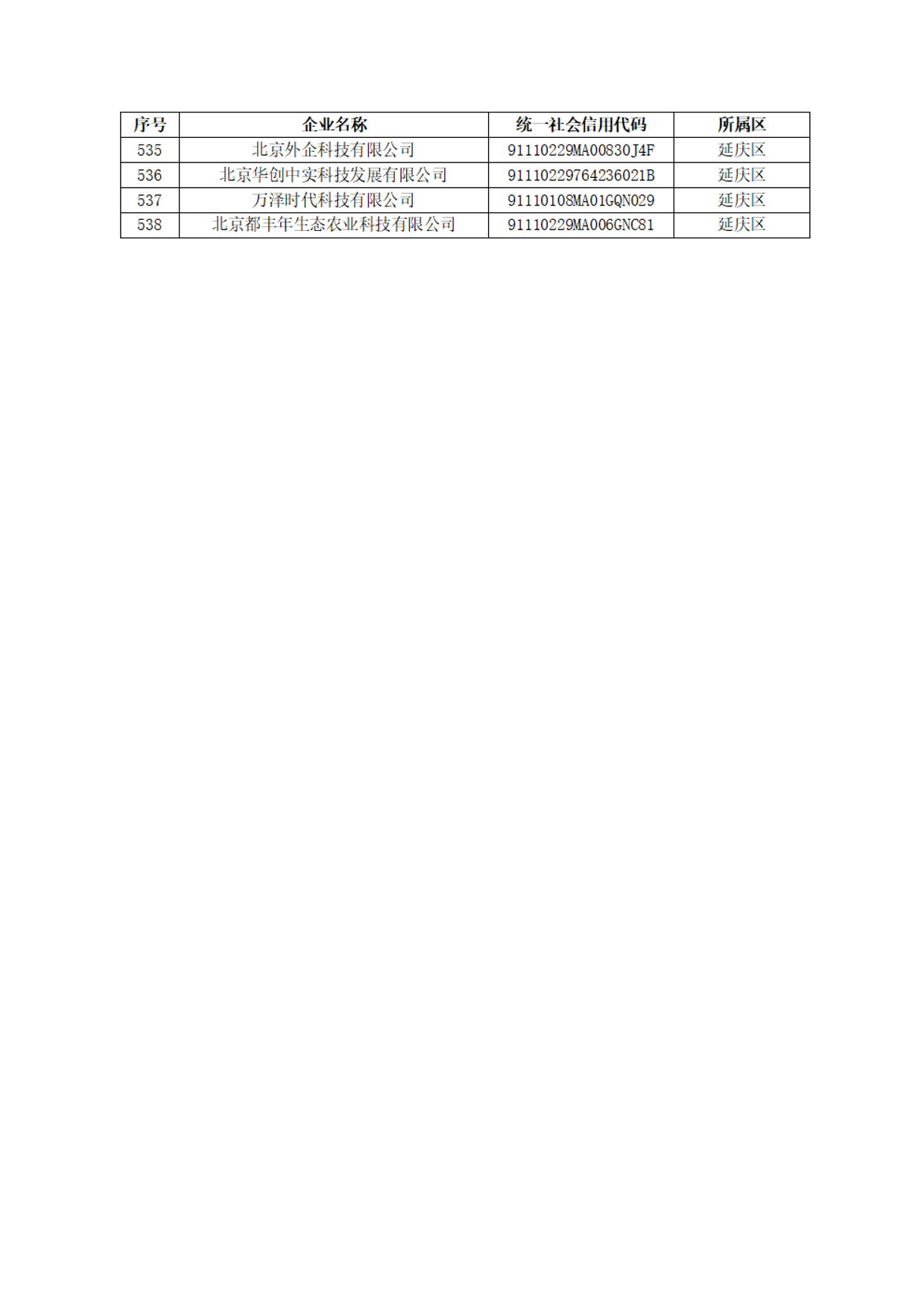 | 序号 | 企业名称 | 统一社会信用代码 | 所属区 |
|---|---|---|---|
| 535 | 北京外企科技有限公司 | 91110229MA00830J4F | 延庆区 |
| 536 | 北京华创中实科技发展有限公司 | 91110229764236021B | 延庆区 |
| 537 | 万泽时代科技有限公司 | 91110108MA01GQN029 | 延庆区 |
| 538 | 北京都丰年生态农业科技有限公司 | 91110229MA006GNC81 | 延庆区 |